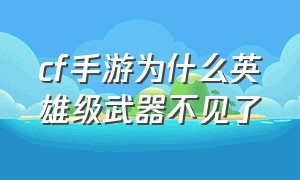 cf手游为什么英雄级武器不见了